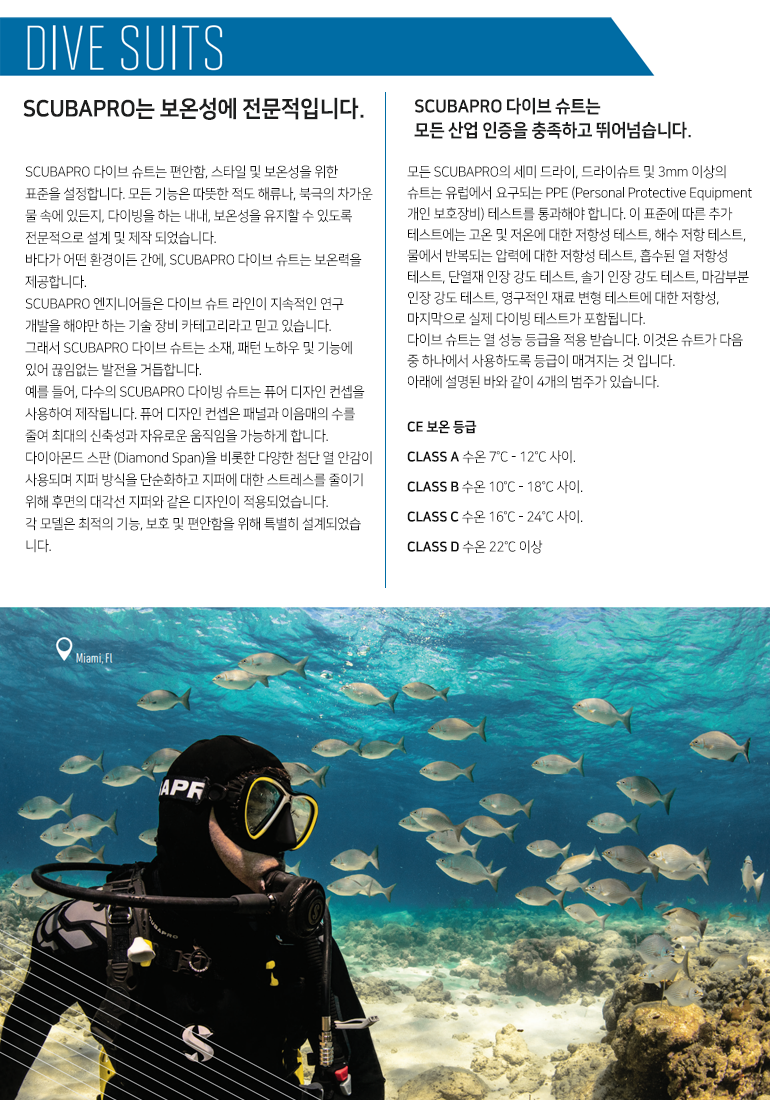 DIVE SUITS

SCUBAPRO는 보온성에 전문적입니다.

SCUBAPRO 다이브 슈트는 편안함, 스타일 및 보온성을 위한 표준을 설정합니다. 모든 기능은 따뜻한 적도 해류나, 북극의 차가운 물 속에 있든지, 다이빙을 하는 내내, 보온성을 유지할 수 있도록 전문적으로 설계 및 제작 되었습니다.
바다가 어떤 환경이든 간에, SCUBAPRO 다이브 슈트는 보온력을 제공합니다.
SCUBAPRO 엔지니어들은 다이브 슈트 라인이 지속적인 연구 개발을 해야만 하는 기술 장비 카테고리라고 믿고 있습니다.
그래서 SCUBAPRO 다이브 슈트는 소재, 패턴 노하우 및 기능에 있어 끊임없는 발전을 거듭합니다.
예를 들어, 다수의 SCUBAPRO 다이빙 슈트는 퓨어 디자인 컨셉을 사용하여 제작됩니다. 퓨어 디자인 컨셉은 패널과 이음매의 수를 줄여 최대의 신축성과 자유로운 움직임을 가능하게 합니다.
다이아몬드 스판 (Diamond Span)을 비롯한 다양한 첨단 열 안감이 사용되며 지퍼 방식을 단순화하고 지퍼에 대한 스트레스를 줄이기 위해 후면의 대각선 지퍼와 같은 디자인이 적용되었습니다.
각 모델은 최적의 기능, 보호 및 편안함을 위해 특별히 설계되었습니다.

SCUBAPRO 다이브 슈트는
모든 산업 인증을 충족하고 뛰어넘습니다.

모든 SCUBAPRO의 세미 드라이, 드라이슈트 및 3mm 이상의 슈트는 유럽에서 요구되는 PPE (Personal Protective Equipment 개인 보호장비) 테스트를 통과해야 합니다. 이 표준에 따른 추가 테스트에는 고온 및 저온에 대한 저항성 테스트, 해수 저항 테스트, 물에서 반복되는 압력에 대한 저항성 테스트, 흡수된 열 저항성 테스트, 단열재 인장 강도 테스트, 솔기 인장 강도 테스트, 마감부분 인장 강도 테스트, 영구적인 재료 변형 테스트에 대한 저항성, 마지막으로 실제 다이빙 테스트가 포함됩니다.
다이브 슈트는 열 성능 등급을 적용 받습니다. 이것은 슈트가 다음 중 하나에서 사용하도록 등급이 매겨지는 것 입니다.
아래에 설명된 바와 같이 4개의 범주가 있습니다.

CE 보온 등급
CLASS A 수온 7°C - 12°C 사이.
CLASS B 수온 10°C - 18°C 사이.
CLASS C 수온 16°C - 24°C 사이.
CLASS D 수온 22°C 이상

Miami, Fl

APR